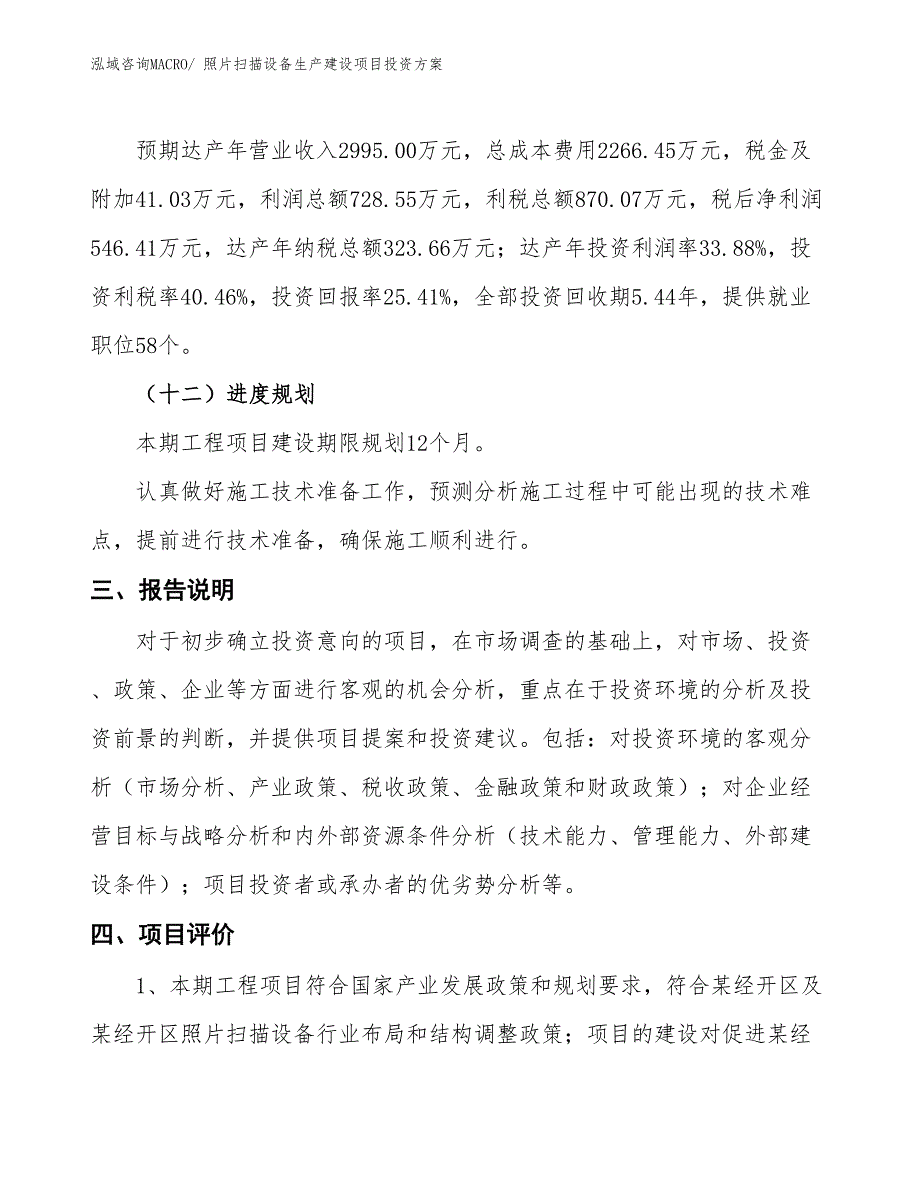 泓域咨询MACRO/ 照片扫描设备生产建设项目投资方案

预期达产年营业收入2995.00万元，总成本费用2266.45万元，税金及附加41.03万元，利润总额728.55万元，利税总额870.07万元，税后净利润546.41万元，达产年纳税总额323.66万元；达产年投资利润率33.88%，投资利税率40.46%，投资回报率25.41%，全部投资回收期5.44年，提供就业职位58个。

（十二）进度规划

本期工程项目建设期限规划12个月。

认真做好施工技术准备工作，预测分析施工过程中可能出现的技术难点，提前进行技术准备，确保施工顺利进行。

三、报告说明

对于初步确立投资意向的项目，在市场调查的基础上，对市场、投资、政策、企业等方面进行客观的机会分析，重点在于投资环境的分析及投资前景的判断，并提供项目提案和投资建议。包括：对投资环境的客观分析（市场分析、产业政策、税收政策、金融政策和财政政策）；对企业经营目标与战略分析和内外部资源条件分析（技术能力、管理能力、外部建设条件）；项目投资者或承办者的优劣势分析等。

四、项目评价

1、本期工程项目符合国家产业发展政策和规划要求，符合某经开区及某经开区照片扫描设备行业布局和结构调整政策；项目的建设对促进某经